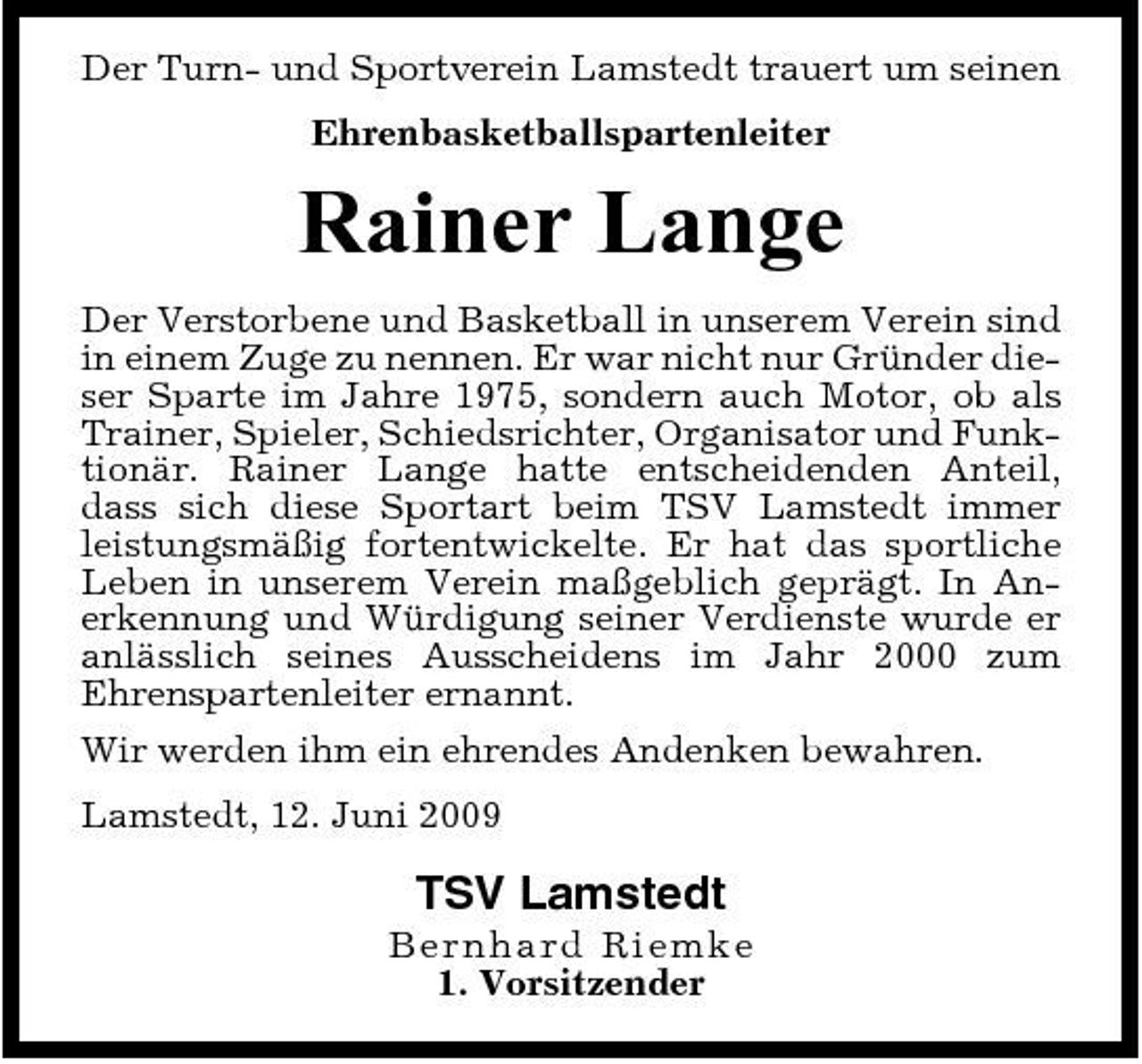 Der Turn- und Sportverein Lamstedt trauert um seinen

Ehrenbasketballspartenleiter

Rainer Lange

Der Verstorbene und Basketball in unserem Verein sind in einem Zuge zu nennen. Er war nicht nur Gründer dieser Sparte im Jahre 1975, sondern auch Motor, ob als Trainer, Spieler, Schiedsrichter, Organisator und Funktionär. Rainer Lange hatte entscheidenden Anteil, dass sich diese Sportart beim TSV Lamstedt immer leistungsmäßig fortentwickelte. Er hat das sportliche Leben in unserem Verein maßgeblich geprägt. In Anerkennung und Würdigung seiner Verdienste wurde er anlässlich seines Ausscheidens im Jahr 2000 zum Ehrenspartenleiter ernannt.

Wir werden ihm ein ehrendes Andenken bewahren.

Lamstedt, 12. Juni 2009

TSV Lamstedt
Bernhard Riemke
1. Vorsitzender